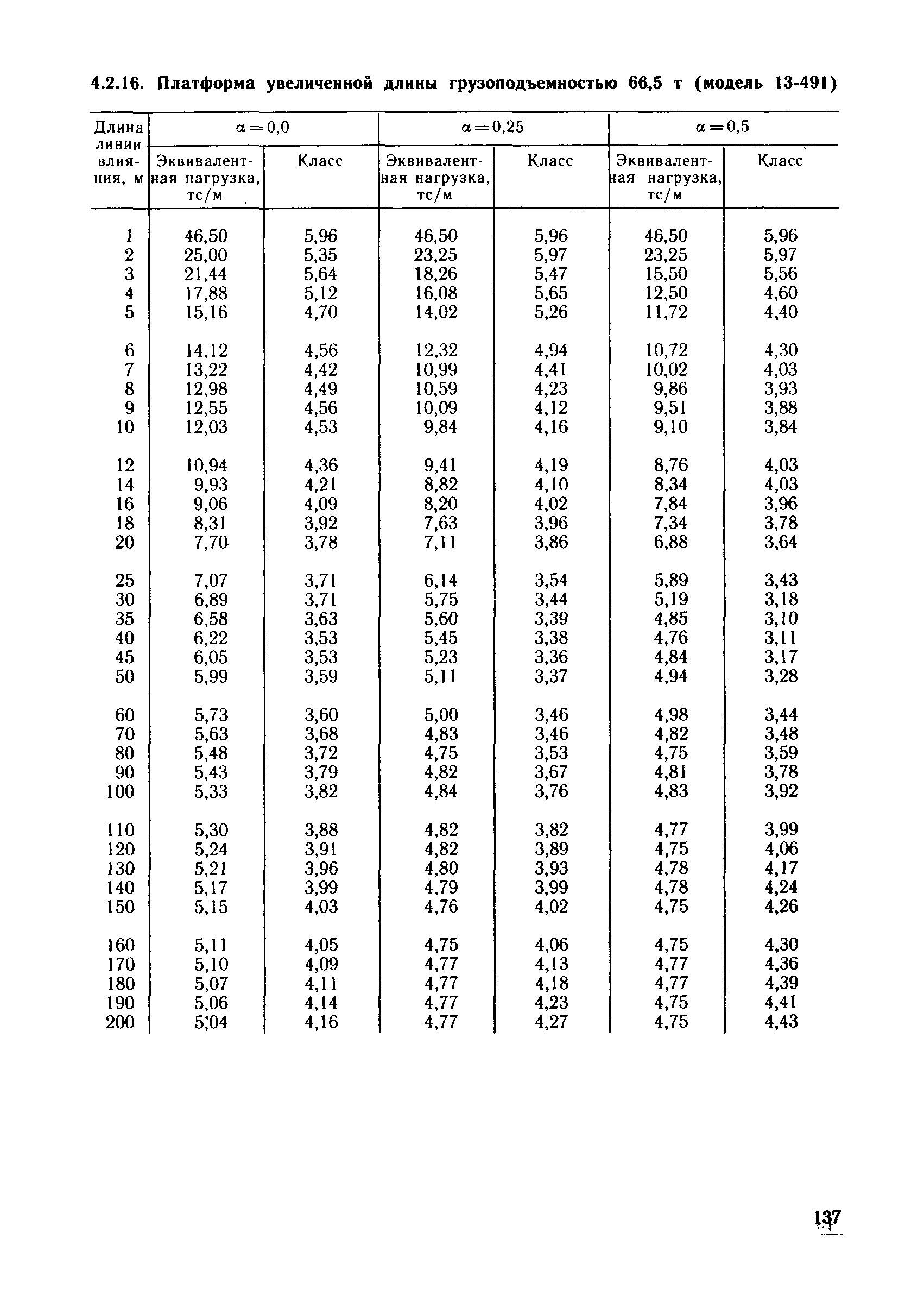 4.2.16. Платформа увеличенной длины грузоподъемностью 66,5 т (модель 13-491)

| Длина линии влияния, м | $\alpha=0,0$ Эквивалентная нагрузка, тс/м | $\alpha=0,0$ Класс | $\alpha=0,25$ Эквивалентная нагрузка, тс/м | $\alpha=0,25$ Класс | $\alpha=0,5$ Эквивалентная нагрузка, тс/м | $\alpha=0,5$ Класс |
|---|---|---|---|---|---|---|
| 1 | 46,50 | 5,96 | 46,50 | 5,96 | 46,50 | 5,96 |
| 2 | 25,00 | 5,35 | 23,25 | 5,97 | 23,25 | 5,97 |
| 3 | 21,44 | 5,64 | 18,26 | 5,47 | 15,50 | 5,56 |
| 4 | 17,88 | 5,12 | 16,08 | 5,65 | 12,50 | 4,60 |
| 5 | 15,16 | 4,70 | 14,02 | 5,26 | 11,72 | 4,40 |
| 6 | 14,12 | 4,56 | 12,32 | 4,94 | 10,72 | 4,30 |
| 7 | 13,22 | 4,42 | 10,99 | 4,41 | 10,02 | 4,03 |
| 8 | 12,98 | 4,49 | 10,59 | 4,23 | 9,86 | 3,93 |
| 9 | 12,55 | 4,56 | 10,09 | 4,12 | 9,51 | 3,88 |
| 10 | 12,03 | 4,53 | 9,84 | 4,16 | 9,10 | 3,84 |
| 12 | 10,94 | 4,36 | 9,41 | 4,19 | 8,76 | 4,03 |
| 14 | 9,93 | 4,21 | 8,82 | 4,10 | 8,34 | 4,03 |
| 16 | 9,06 | 4,09 | 8,20 | 4,02 | 7,84 | 3,96 |
| 18 | 8,31 | 3,92 | 7,63 | 3,96 | 7,34 | 3,78 |
| 20 | 7,70 | 3,78 | 7,11 | 3,86 | 6,88 | 3,64 |
| 25 | 7,07 | 3,71 | 6,14 | 3,54 | 5,89 | 3,43 |
| 30 | 6,89 | 3,71 | 5,75 | 3,44 | 5,19 | 3,18 |
| 35 | 6,58 | 3,63 | 5,60 | 3,39 | 4,85 | 3,10 |
| 40 | 6,22 | 3,53 | 5,45 | 3,38 | 4,76 | 3,11 |
| 45 | 6,05 | 3,53 | 5,23 | 3,36 | 4,84 | 3,17 |
| 50 | 5,99 | 3,59 | 5,11 | 3,37 | 4,94 | 3,28 |
| 60 | 5,73 | 3,60 | 5,00 | 3,46 | 4,98 | 3,44 |
| 70 | 5,63 | 3,68 | 4,83 | 3,46 | 4,82 | 3,48 |
| 80 | 5,48 | 3,72 | 4,75 | 3,53 | 4,75 | 3,59 |
| 90 | 5,43 | 3,79 | 4,82 | 3,67 | 4,81 | 3,78 |
| 100 | 5,33 | 3,82 | 4,84 | 3,76 | 4,83 | 3,92 |
| 110 | 5,30 | 3,88 | 4,82 | 3,82 | 4,77 | 3,99 |
| 120 | 5,24 | 3,91 | 4,82 | 3,89 | 4,75 | 4,06 |
| 130 | 5,21 | 3,96 | 4,80 | 3,93 | 4,78 | 4,17 |
| 140 | 5,17 | 3,99 | 4,79 | 3,99 | 4,78 | 4,24 |
| 150 | 5,15 | 4,03 | 4,76 | 4,02 | 4,75 | 4,26 |
| 160 | 5,11 | 4,05 | 4,75 | 4,06 | 4,75 | 4,30 |
| 170 | 5,10 | 4,09 | 4,77 | 4,13 | 4,77 | 4,36 |
| 180 | 5,07 | 4,11 | 4,77 | 4,18 | 4,77 | 4,39 |
| 190 | 5,06 | 4,14 | 4,77 | 4,23 | 4,75 | 4,41 |
| 200 | 5,04 | 4,16 | 4,77 | 4,27 | 4,75 | 4,43 |

137